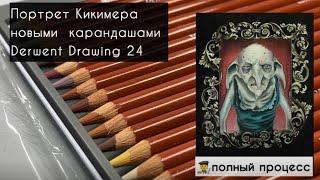 Портрет Кикимера новыми карандашами Derwent Drawing 24

полный процесс